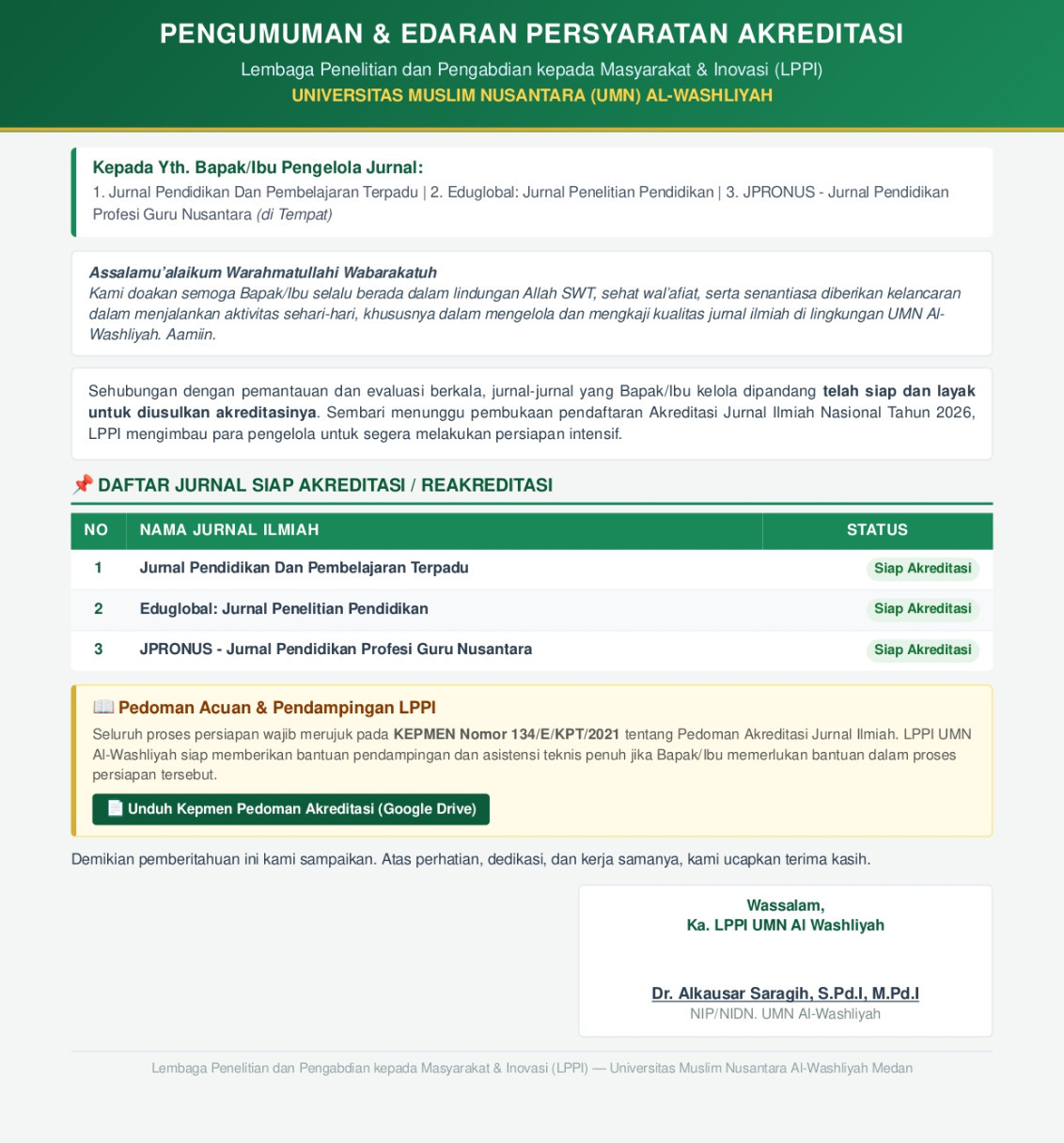 PENGUMUMAN & EDARAN PERSYARATAN AKREDITASI
Lembaga Penelitian dan Pengabdian kepada Masyarakat & Inovasi (LPPI)
UNIVERSITAS MUSLIM NUSANTARA (UMN) AL-WASHLIYAH

Kepada Yth. Bapak/Ibu Pengelola Jurnal:
1. Jurnal Pendidikan Dan Pembelajaran Terpadu | 2. Eduglobal: Jurnal Penelitian Pendidikan | 3. JPRONUS - Jurnal Pendidikan Profesi Guru Nusantara (di Tempat)

Assalamu'alaikum Warahmatullahi Wabarakatuh
Kami doakan semoga Bapak/Ibu selalu berada dalam lindungan Allah SWT, sehat wal'afiat, serta senantiasa diberikan kelancaran dalam menjalankan aktivitas sehari-hari, khususnya dalam mengelola dan mengkaji kualitas jurnal ilmiah di lingkungan UMN Al-Washliyah. Aamiin.

Sehubungan dengan pemantauan dan evaluasi berkala, jurnal-jurnal yang Bapak/Ibu kelola dipandang telah siap dan layak untuk diusulkan akreditasinya. Sembari menunggu pembukaan pendaftaran Akreditasi Jurnal Ilmiah Nasional Tahun 2026, LPPI mengimbau para pengelola untuk segera melakukan persiapan intensif.

📌 DAFTAR JURNAL SIAP AKREDITASI / REAKREDITASI

| NO | NAMA JURNAL ILMIAH | STATUS |
|---|---|---|
| 1 | Jurnal Pendidikan Dan Pembelajaran Terpadu | Siap Akreditasi |
| 2 | Eduglobal: Jurnal Penelitian Pendidikan | Siap Akreditasi |
| 3 | JPRONUS - Jurnal Pendidikan Profesi Guru Nusantara | Siap Akreditasi |

📖 Pedoman Acuan & Pendampingan LPPI
Seluruh proses persiapan wajib merujuk pada KEPMEN Nomor 134/E/KPT/2021 tentang Pedoman Akreditasi Jurnal Ilmiah. LPPI UMN Al-Washliyah siap memberikan bantuan pendampingan dan asistensi teknis penuh jika Bapak/Ibu memerlukan bantuan dalam proses persiapan tersebut.

📄 Unduh Kepmen Pedoman Akreditasi (Google Drive)

Demikian pemberitahuan ini kami sampaikan. Atas perhatian, dedikasi, dan kerja samanya, kami ucapkan terima kasih.

Wassalam,
Ka. LPPI UMN Al Washliyah

Dr. Alkausar Saragih, S.Pd.I, M.Pd.I
NIP/NIDN. UMN Al-Washliyah

Lembaga Penelitian dan Pengabdian kepada Masyarakat & Inovasi (LPPI) — Universitas Muslim Nusantara Al-Washliyah Medan